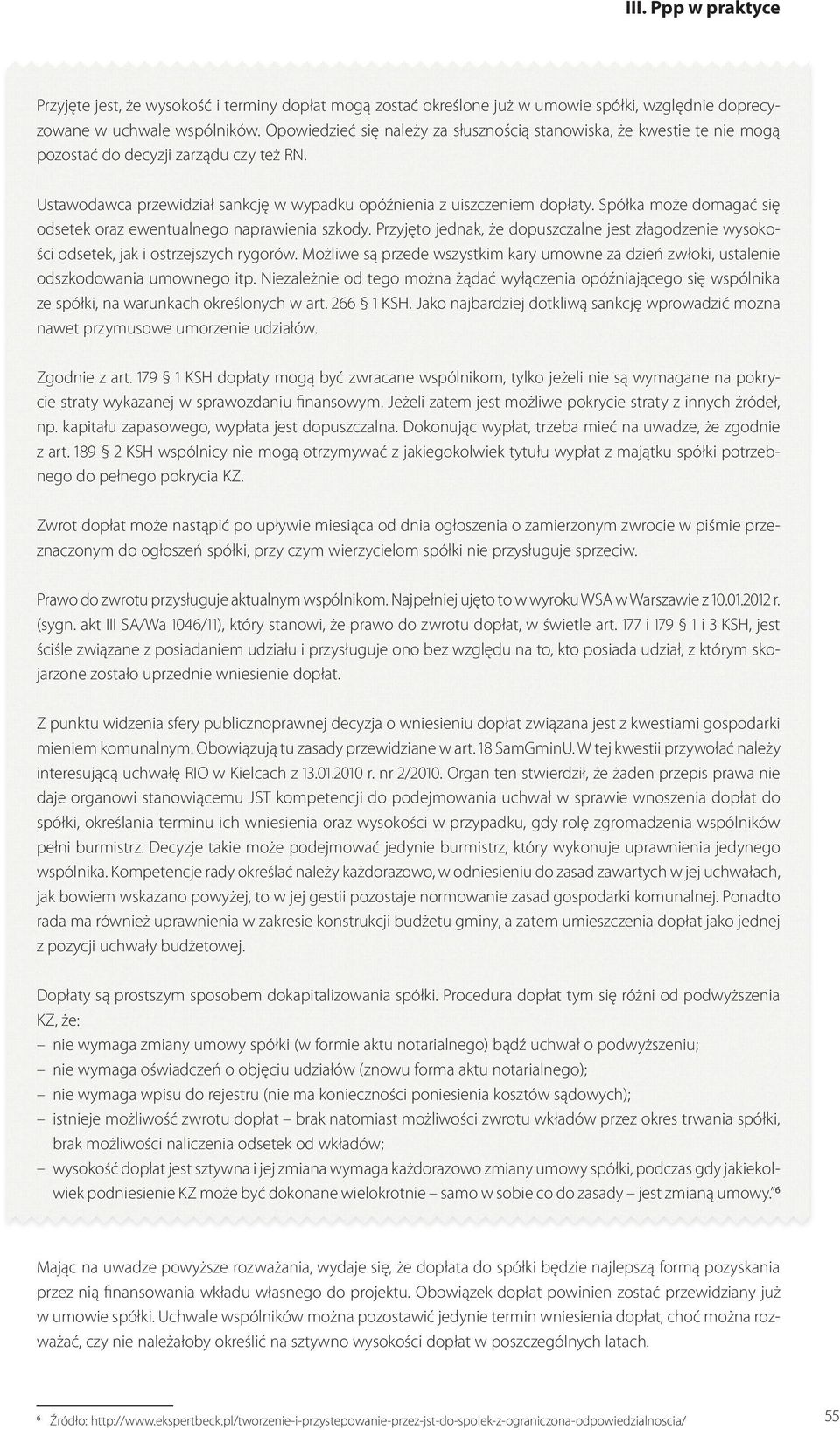 III. Ppp w praktyce

Przyjęte jest, że wysokość i terminy dopłat mogą zostać określone już w umowie spółki, względnie doprecyzowane w uchwale wspólników. Opowiedzieć się należy za słusznością stanowiska, że kwestie te nie mogą pozostać do decyzji zarządu czy też RN.

Ustawodawca przewidział sankcję w wypadku opóźnienia z uiszczeniem dopłaty. Spółka może domagać się odsetek oraz ewentualnego naprawienia szkody. Przyjęto jednak, że dopuszczalne jest złagodzenie wysokości odsetek, jak i ostrzejszych rygorów. Możliwe są przede wszystkim kary umowne za dzień zwłoki, ustalenie odszkodowania umownego itp. Niezależnie od tego można żądać wyłączenia opóźniającego się wspólnika ze spółki, na warunkach określonych w art. 266 § 1 KSH. Jako najbardziej dotkliwą sankcję wprowadzić można nawet przymusowe umorzenie udziałów.

Zgodnie z art. 179 § 1 KSH dopłaty mogą być zwracane wspólnikom, tylko jeżeli nie są wymagane na pokrycie straty wykazanej w sprawozdaniu finansowym. Jeżeli zatem jest możliwe pokrycie straty z innych źródeł, np. kapitału zapasowego, wypłata jest dopuszczalna. Dokonując wypłat, trzeba mieć na uwadze, że zgodnie z art. 189 § 2 KSH wspólnicy nie mogą otrzymywać z jakiegokolwiek tytułu wypłat z majątku spółki potrzebnego do pełnego pokrycia KZ.

Zwrot dopłat może nastąpić po upływie miesiąca od dnia ogłoszenia o zamierzonym zwrocie w piśmie przeznaczonym do ogłoszeń spółki, przy czym wierzycielom spółki nie przysługuje sprzeciw.

Prawo do zwrotu przysługuje aktualnym wspólnikom. Najpełniej ujęto to w wyroku WSA w Warszawie z 10.01.2012 r. (sygn. akt III SA/Wa 1046/11), który stanowi, że prawo do zwrotu dopłat, w świetle art. 177 i 179 § 1 i 3 KSH, jest ściśle związane z posiadaniem udziału i przysługuje ono bez względu na to, kto posiada udział, z którym skojarzone zostało uprzednie wniesienie dopłat.

Z punktu widzenia sfery publicznoprawnej decyzja o wniesieniu dopłat związana jest z kwestiami gospodarki mieniem komunalnym. Obowiązują tu zasady przewidziane w art. 18 SamGminU. W tej kwestii przywołać należy interesującą uchwałę RIO w Kielcach z 13.01.2010 r. nr 2/2010. Organ ten stwierdził, że żaden przepis prawa nie daje organowi stanowiącemu JST kompetencji do podejmowania uchwał w sprawie wnoszenia dopłat do spółki, określania terminu ich wniesienia oraz wysokości w przypadku, gdy rolę zgromadzenia wspólników pełni burmistrz. Decyzje takie może podejmować jedynie burmistrz, który wykonuje uprawnienia jedynego wspólnika. Kompetencje rady określać należy każdorazowo, w odniesieniu do zasad zawartych w jej uchwałach, jak bowiem wskazano powyżej, to w jej gestii pozostaje normowanie zasad gospodarki komunalnej. Ponadto rada ma również uprawnienia w zakresie konstrukcji budżetu gminy, a zatem umieszczenia dopłat jako jednej z pozycji uchwały budżetowej.

Dopłaty są prostszym sposobem dokapitalizowania spółki. Procedura dopłat tym się różni od podwyższenia KZ, że:
– nie wymaga zmiany umowy spółki (w formie aktu notarialnego) bądź uchwał o podwyższeniu;
– nie wymaga oświadczeń o objęciu udziałów (znowu forma aktu notarialnego);
– nie wymaga wpisu do rejestru (nie ma konieczności poniesienia kosztów sądowych);
– istnieje możliwość zwrotu dopłat – brak natomiast możliwości zwrotu wkładów przez okres trwania spółki, brak możliwości naliczenia odsetek od wkładów;
– wysokość dopłat jest sztywna i jej zmiana wymaga każdorazowo zmiany umowy spółki, podczas gdy jakiekolwiek podniesienie KZ może być dokonane wielokrotnie – samo w sobie co do zasady – jest zmianą umowy."$^6$

Mając na uwadze powyższe rozważania, wydaje się, że dopłata do spółki będzie najlepszą formą pozyskania przez nią finansowania wkładu własnego do projektu. Obowiązek dopłat powinien zostać przewidziany już w umowie spółki. Uchwale wspólników można pozostawić jedynie termin wniesienia dopłat, choć można rozważać, czy nie należałoby określić na sztywno wysokości dopłat w poszczególnych latach.

$^6$ Źródło: http://www.ekspertbeck.pl/tworzenie-i-przystepowanie-przez-jst-do-spolek-z-ograniczona-odpowiedzialnoscia/

55